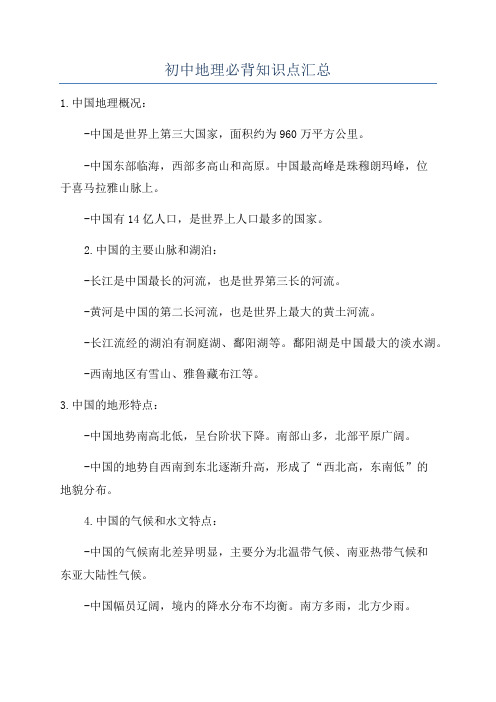 初中地理必背知识点汇总

1.中国地理概况：

-中国是世界上第三大国家，面积约为960万平方公里。

-中国东部临海，西部多高山和高原。中国最高峰是珠穆朗玛峰，位于喜马拉雅山脉上。

-中国有14亿人口，是世界上人口最多的国家。

2.中国的主要山脉和湖泊：

-长江是中国最长的河流，也是世界第三长的河流。

-黄河是中国的第二长河流，也是世界上最大的黄土河流。

-长江流经的湖泊有洞庭湖、鄱阳湖等。鄱阳湖是中国最大的淡水湖。

-西南地区有雪山、雅鲁藏布江等。

3.中国的地形特点：

-中国地势南高北低，呈台阶状下降。南部山多，北部平原广阔。

-中国的地势自西南到东北逐渐升高，形成了“西北高，东南低”的地貌分布。

4.中国的气候和水文特点：

-中国的气候南北差异明显，主要分为北温带气候、南亚热带气候和东亚大陆性气候。

-中国幅员辽阔，境内的降水分布不均衡。南方多雨，北方少雨。